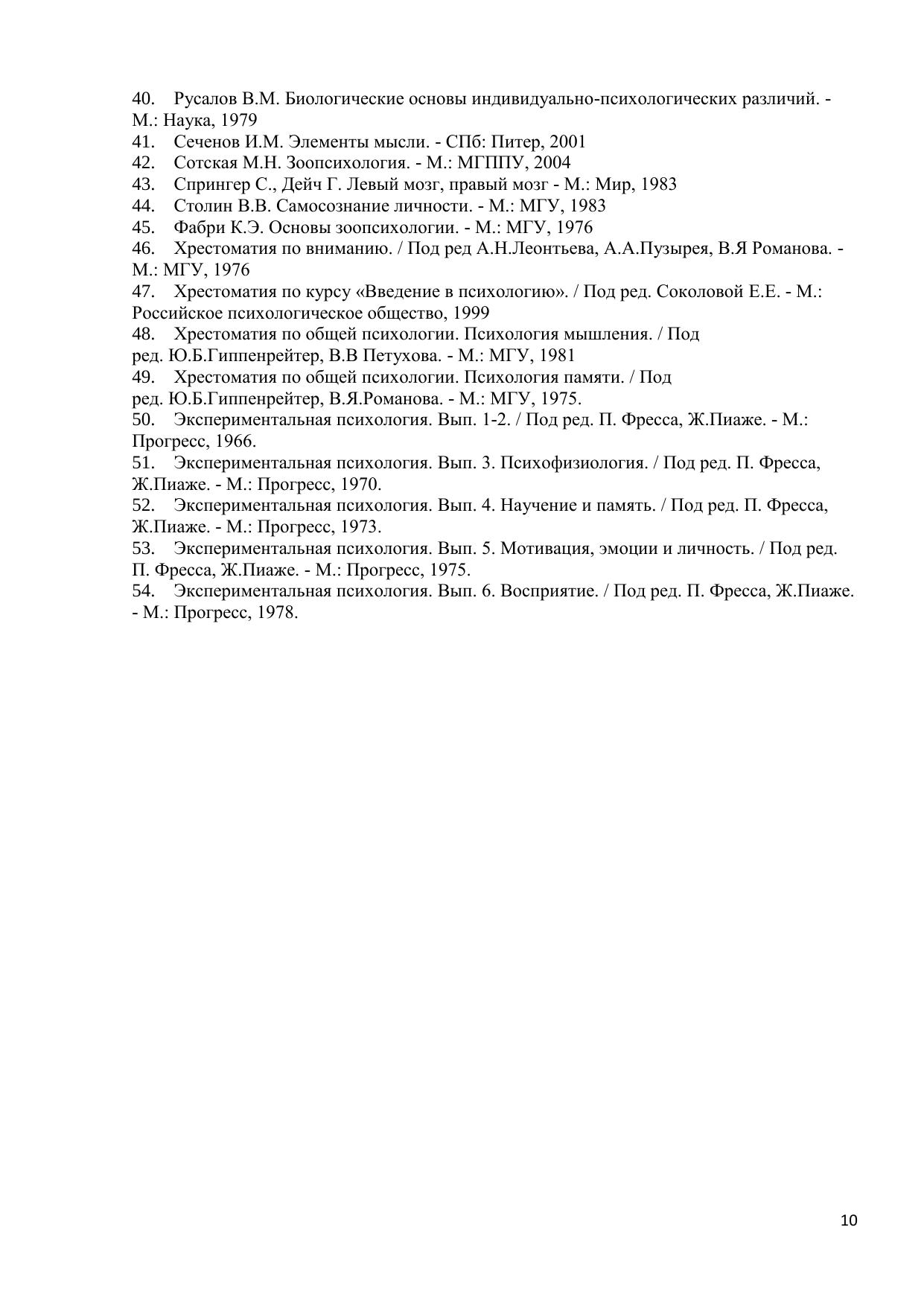 40. Русалов В.М. Биологические основы индивидуально-психологических различий. - М.: Наука, 1979
41. Сеченов И.М. Элементы мысли. - СПб: Питер, 2001
42. Сотская М.Н. Зоопсихология. - М.: МГППУ, 2004
43. Спрингер С., Дейч Г. Левый мозг, правый мозг - М.: Мир, 1983
44. Столин В.В. Самосознание личности. - М.: МГУ, 1983
45. Фабри К.Э. Основы зоопсихологии. - М.: МГУ, 1976
46. Хрестоматия по вниманию. / Под ред А.Н.Леонтьева, А.А.Пузырея, В.Я Романова. - М.: МГУ, 1976
47. Хрестоматия по курсу «Введение в психологию». / Под ред. Соколовой Е.Е. - М.: Российское психологическое общество, 1999
48. Хрестоматия по общей психологии. Психология мышления. / Под ред. Ю.Б.Гиппенрейтер, В.В Петухова. - М.: МГУ, 1981
49. Хрестоматия по общей психологии. Психология памяти. / Под ред. Ю.Б.Гиппенрейтер, В.Я.Романова. - М.: МГУ, 1975.
50. Экспериментальная психология. Вып. 1-2. / Под ред. П. Фресса, Ж.Пиаже. - М.: Прогресс, 1966.
51. Экспериментальная психология. Вып. 3. Психофизиология. / Под ред. П. Фресса, Ж.Пиаже. - М.: Прогресс, 1970.
52. Экспериментальная психология. Вып. 4. Научение и память. / Под ред. П. Фресса, Ж.Пиаже. - М.: Прогресс, 1973.
53. Экспериментальная психология. Вып. 5. Мотивация, эмоции и личность. / Под ред. П. Фресса, Ж.Пиаже. - М.: Прогресс, 1975.
54. Экспериментальная психология. Вып. 6. Восприятие. / Под ред. П. Фресса, Ж.Пиаже. - М.: Прогресс, 1978.

10